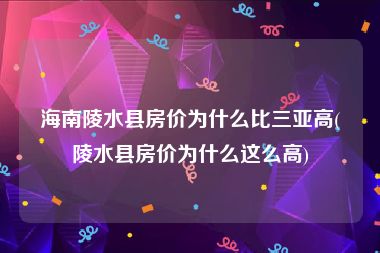 海南陵水县房价为什么比三亚高(陵水县房价为什么这么高)